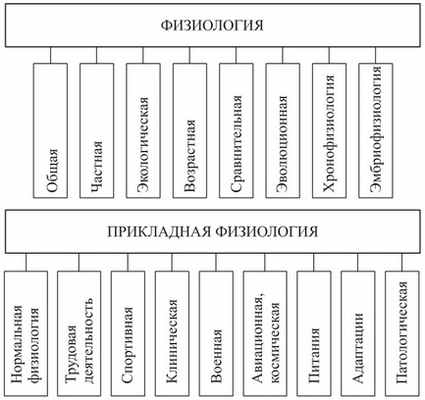 ФИЗИОЛОГИЯ

Общая

Частная

Экологическая

Возрастная

Сравнительная

Эволюционная

Хронофизиология

Эмбриофизиология

ПРИКЛАДНАЯ ФИЗИОЛОГИЯ

Нормальная физиология

Трудовая деятельность

Спортивная

Клиническая

Военная

Авиационная, космическая

Питания

Адаптации

Патологическая